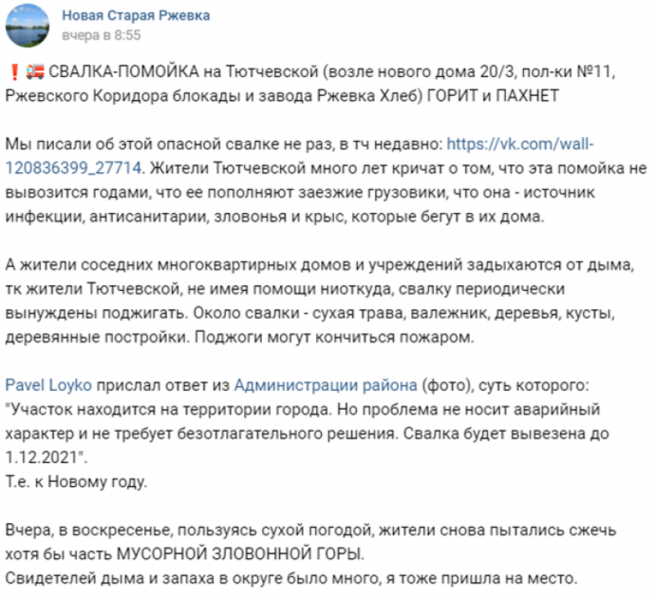 Новая Старая Ржевка
вчера в 8:55

❗🚒 СВАЛКА-ПОМОЙКА на Тютчевской (возле нового дома 20/3, пол-ки №11, Ржевского Коридора блокады и завода Ржевка Хлеб) ГОРИТ и ПАХНЕТ

Мы писали об этой опасной свалке не раз, в тч недавно: https://vk.com/wall-120836399_27714. Жители Тютчевской много лет кричат о том, что эта помойка не вывозится годами, что ее пополняют заезжие грузовики, что она - источник инфекции, антисанитарии, зловонья и крыс, которые бегут в их дома.

А жители соседних многоквартирных домов и учреждений задыхаются от дыма, тк жители Тютчевской, не имея помощи ниоткуда, свалку периодически вынуждены поджигать. Около свалки - сухая трава, валежник, деревья, кусты, деревянные постройки. Поджоги могут кончиться пожаром.

Pavel Loyko прислал ответ из Администрации района (фото), суть которого: "Участок находится на территории города. Но проблема не носит аварийный характер и не требует безотлагательного решения. Свалка будет вывезена до 1.12.2021".
Т.е. к Новому году.

Вчера, в воскресенье, пользуясь сухой погодой, жители снова пытались сжечь хотя бы часть МУСОРНОЙ ЗЛОВОННОЙ ГОРЫ.
Свидетелей дыма и запаха в округе было много, я тоже пришла на место.